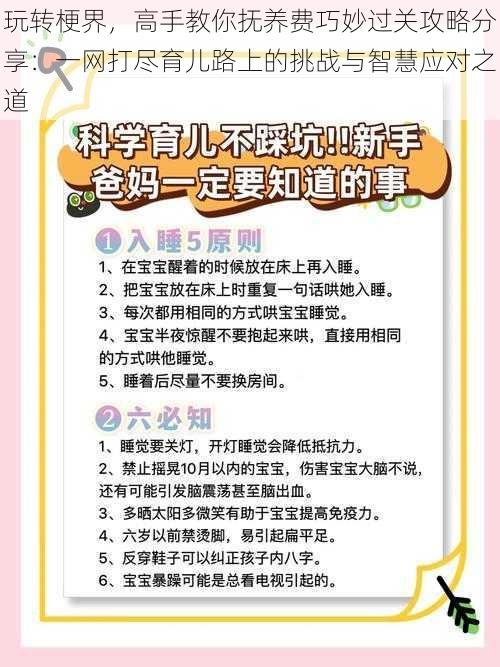 玩转梗界，高手教你抚养费巧妙过关攻略分享：一网打尽育儿路上的挑战与智慧应对之道

科学育儿不踩坑!!新手爸妈一定要知道的事

① 入睡5原则
1、在宝宝醒着的时候放在床上再入睡。
2、把宝宝放在床上时重复一句话哄她入睡。
3、每次都用相同的方式哄宝宝睡觉。
4、宝宝半夜惊醒不要抱起来哄，直接用相同的方式哄他睡觉。
5、睡着后尽量不要换房间。

② 六必知
1、睡觉要关灯，开灯睡觉会降低抵抗力。
2、禁止摇晃10月以内的宝宝，伤害宝宝大脑不说，还有可能引发脑震荡甚至脑出血。
3、多晒太阳多微笑有助于宝宝提高免疫力。
4、六岁以前禁烫脚，易引起扁平足。
5、反穿鞋子可以纠正孩子内八字。
6、宝宝暴躁可能是总看电视引起的。